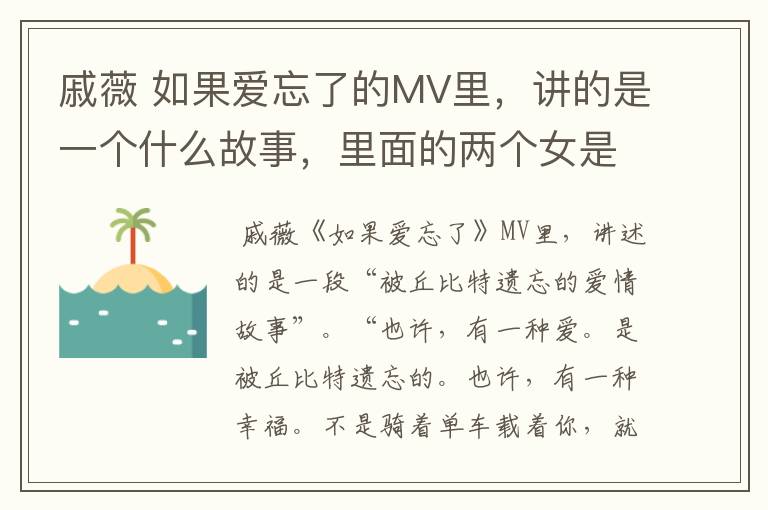 戚薇 如果爱忘了的MV里，讲的是一个什么故事，里面的两个女是

戚薇《如果爱忘了》MV里，讲述的是一段“被丘比特遗忘的爱情故事”。“也许，有一种爱。是被丘比特遗忘的。也许，有一种幸福。不是骑着单车载着你，就